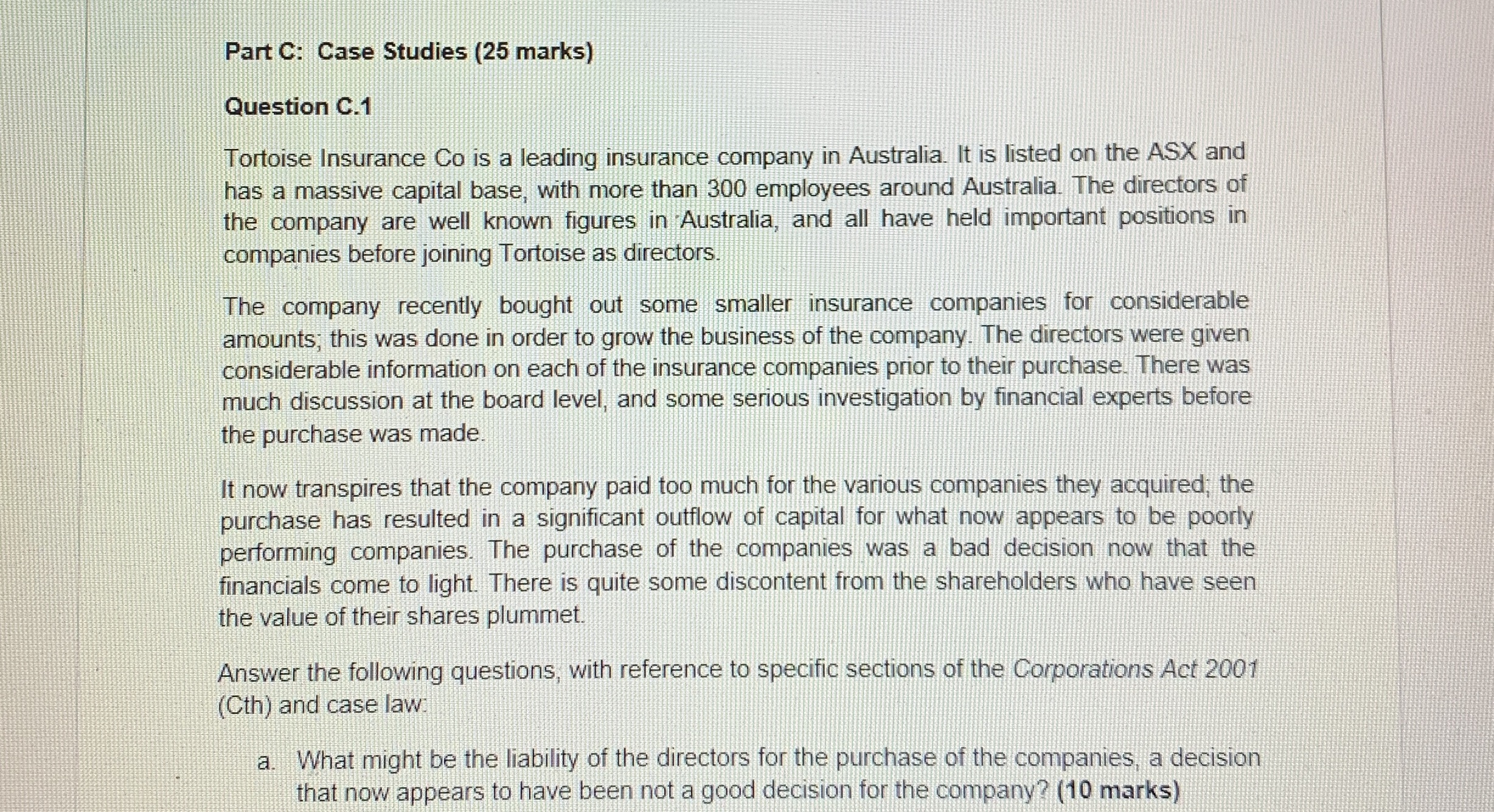 Part C: Case Studies (25 marks)

Question C.1

Tortoise Insurance Co is a leading insurance company in Australia. It is listed on the ASX and has a massive capital base, with more than 300 employees around Australia. The directors of the company are well known figures in Australia, and all have held important positions in companies before joining Tortoise as directors.

The company recently bought out some smaller insurance companies for considerable amounts; this was done in order to grow the business of the company. The directors were given considerable information on each of the insurance companies prior to their purchase. There was much discussion at the board level, and some serious investigation by financial experts before the purchase was made.

It now transpires that the company paid too much for the various companies they acquired; the purchase has resulted in a significant outflow of capital for what now appears to be poorly performing companies. The purchase of the companies was a bad decision now that the financials come to light. There is quite some discontent from the shareholders who have seen the value of their shares plummet.

Answer the following questions, with reference to specific sections of the Corporations Act 2001 (Cth) and case law:

a. What might be the liability of the directors for the purchase of the companies, a decision that now appears to have been not a good decision for the company? (10 marks)